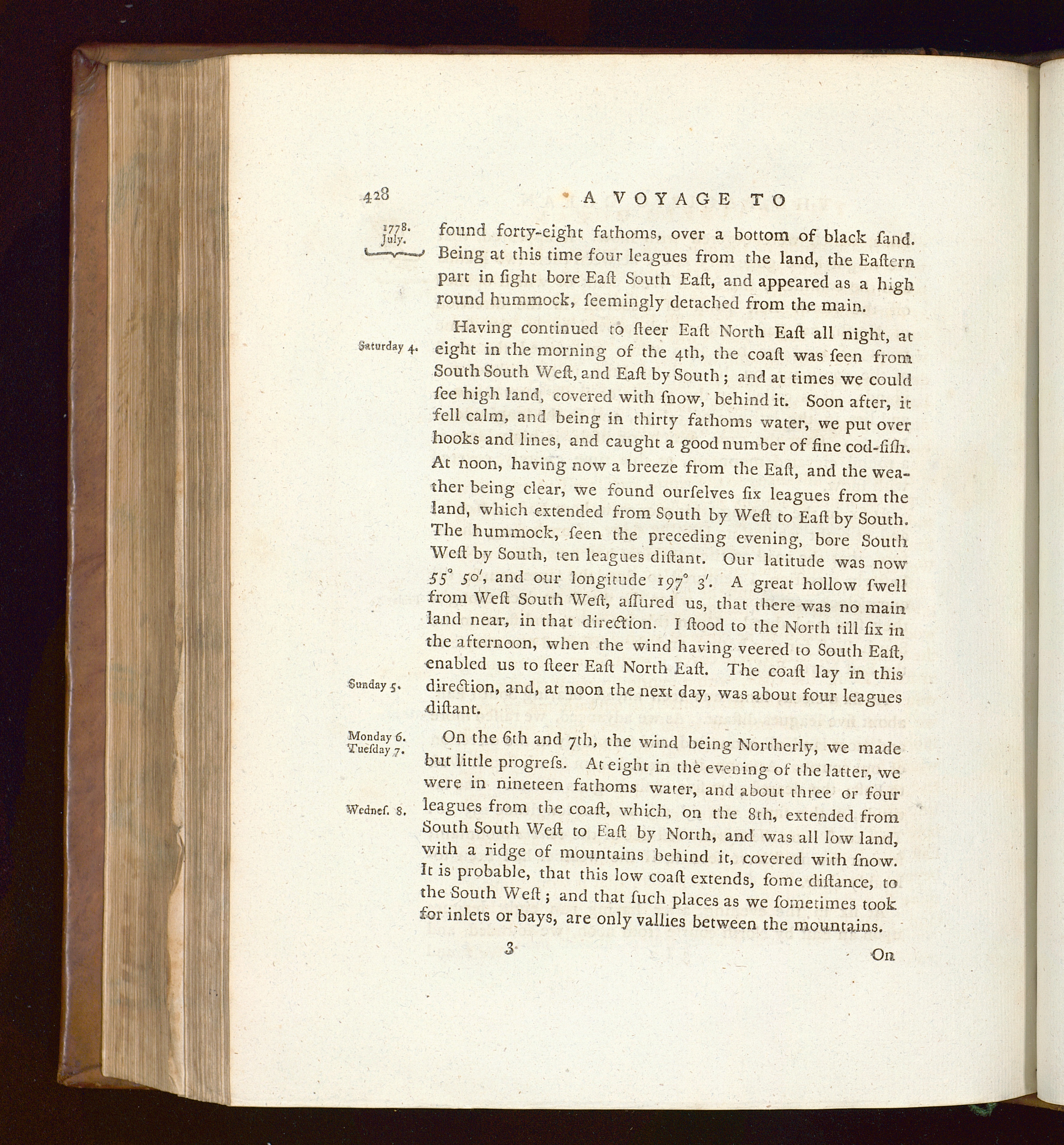 428 A VOYAGE TO

1778. July.

found forty-eight fathoms, over a bottom of black ſand. Being at this time four leagues from the land, the Eaſtern part in ſight bore Eaſt South Eaſt, and appeared as a high round hummock, ſeemingly detached from the main.

Saturday 4.

Having continued to ſteer Eaſt North Eaſt all night, at eight in the morning of the 4th, the coaſt was ſeen from South South Weſt, and Eaſt by South; and at times we could ſee high land, covered with ſnow, behind it. Soon after, it fell calm, and being in thirty fathoms water, we put over hooks and lines, and caught a good number of fine cod-fiſh. At noon, having now a breeze from the Eaſt, and the weather being clear, we found ourſelves ſix leagues from the land, which extended from South by Weſt to Eaſt by South. The hummock, ſeen the preceding evening, bore South Weſt by South, ten leagues diſtant. Our latitude was now $55^\circ$ $50'$, and our longitude $197^\circ$ $3'$. A great hollow ſwell from Weſt South Weſt, aſſured us, that there was no main land near, in that direction. I ſtood to the North till ſix in the afternoon, when the wind having veered to South Eaſt, enabled us to ſteer Eaſt North Eaſt. The coaſt lay in this direction, and, at noon the next day, was about four leagues diſtant.

Sunday 5.

Monday 6. Tueſday 7.

On the 6th and 7th, the wind being Northerly, we made but little progreſs. At eight in the evening of the latter, we were in nineteen fathoms water, and about three or four leagues from the coaſt, which, on the 8th, extended from South South Weſt to Eaſt by North, and was all low land, with a ridge of mountains behind it, covered with ſnow. It is probable, that this low coaſt extends, ſome diſtance, to the South Weſt; and that ſuch places as we ſometimes took for inlets or bays, are only vallies between the mountains.

Wedneſ. 8.

3 On